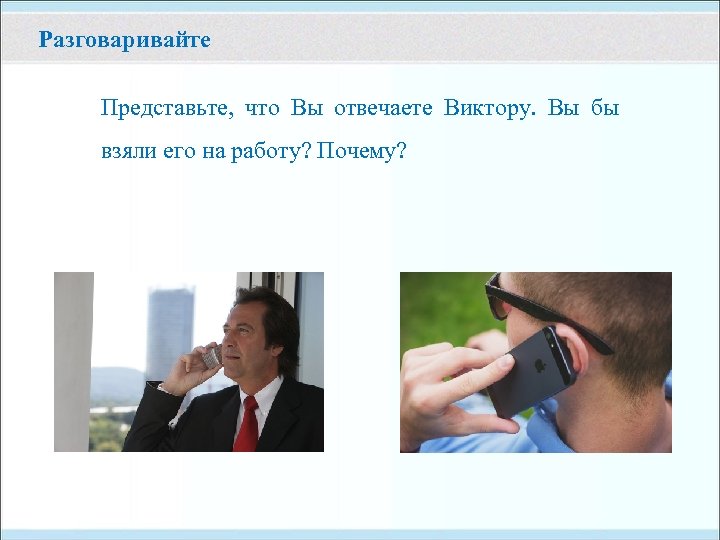 Разговаривайте

Представьте, что Вы отвечаете Виктору. Вы бы взяли его на работу? Почему?